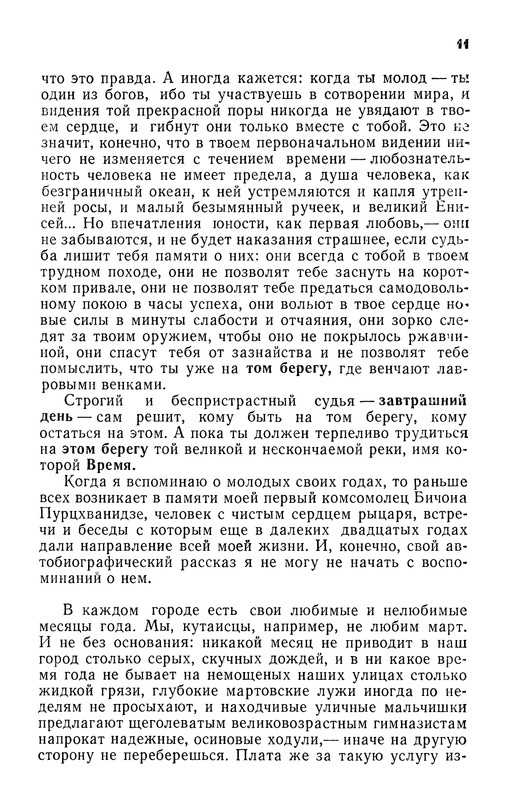 11

что это правда. А иногда кажется: когда ты молод — ты один из богов, ибо ты участвуешь в сотворении мира, и видения той прекрасной поры никогда не увядают в твоем сердце, и гибнут они только вместе с тобой. Это не значит, конечно, что в твоем первоначальном видении ничего не изменяется с течением времени — любознательность человека не имеет предела, а душа человека, как безграничный океан, к ней устремляются и капля утренней росы, и малый безымянный ручеек, и великий Енисей... Но впечатления юности, как первая любовь,— они не забываются, и не будет наказания страшнее, если судьба лишит тебя памяти о них: они всегда с тобой в твоем трудном походе, они не позволят тебе заснуть на коротком привале, они не позволят тебе предаться самодовольному покою в часы успеха, они вольют в твое сердце новые силы в минуты слабости и отчаяния, они зорко следят за твоим оружием, чтобы оно не покрылось ржавчиной, они спасут тебя от зазнайства и не позволят тебе помыслить, что ты уже на том берегу, где венчают лавровыми венками.

Строгий и беспристрастный судья — завтрашний день — сам решит, кому быть на том берегу, кому остаться на этом. А пока ты должен терпеливо трудиться на этом берегу той великой и нескончаемой реки, имя которой Время.

Когда я вспоминаю о молодых своих годах, то раньше всех возникает в памяти моей первый комсомолец Бичоиа Пурцхванидзе, человек с чистым сердцем рыцаря, встречи и беседы с которым еще в далеких двадцатых годах дали направление всей моей жизни. И, конечно, свой автобиографический рассказ я не могу не начать с воспоминаний о нем.

В каждом городе есть свои любимые и нелюбимые месяцы года. Мы, кутаисцы, например, не любим март. И не без основания: никакой месяц не приводит в наш город столько серых, скучных дождей, и в ни какое время года не бывает на немощеных наших улицах столько жидкой грязи, глубокие мартовские лужи иногда по неделям не просыхают, и находчивые уличные мальчишки предлагают щеголеватым великовозрастным гимназистам напрокат надежные, осиновые ходули,— иначе на другую сторону не переберешься. Плата же за такую услугу из-